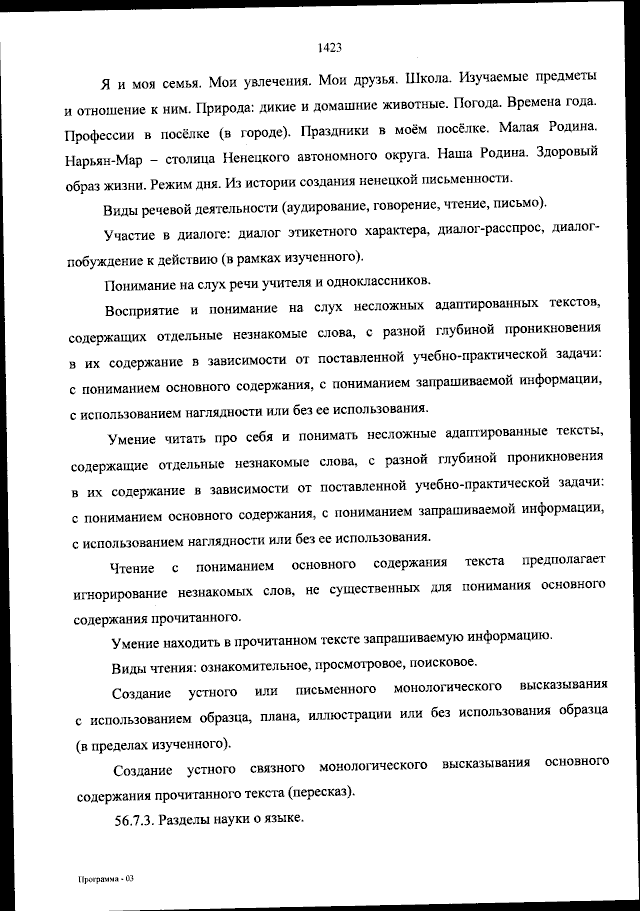 1423

Я и моя семья. Мои увлечения. Мои друзья. Школа. Изучаемые предметы и отношение к ним. Природа: дикие и домашние животные. Погода. Времена года. Профессии в посёлке (в городе). Праздники в моём посёлке. Малая Родина. Нарьян-Мар – столица Ненецкого автономного округа. Наша Родина. Здоровый образ жизни. Режим дня. Из истории создания ненецкой письменности.

Виды речевой деятельности (аудирование, говорение, чтение, письмо).

Участие в диалоге: диалог этикетного характера, диалог-расспрос, диалог-побуждение к действию (в рамках изученного).

Понимание на слух речи учителя и одноклассников.

Восприятие и понимание на слух несложных адаптированных текстов, содержащих отдельные незнакомые слова, с разной глубиной проникновения в их содержание в зависимости от поставленной учебно-практической задачи: с пониманием основного содержания, с пониманием запрашиваемой информации, с использованием наглядности или без ее использования.

Умение читать про себя и понимать несложные адаптированные тексты, содержащие отдельные незнакомые слова, с разной глубиной проникновения в их содержание в зависимости от поставленной учебно-практической задачи: с пониманием основного содержания, с пониманием запрашиваемой информации, с использованием наглядности или без ее использования.

Чтение с пониманием основного содержания текста предполагает игнорирование незнакомых слов, не существенных для понимания основного содержания прочитанного.

Умение находить в прочитанном тексте запрашиваемую информацию.

Виды чтения: ознакомительное, просмотровое, поисковое.

Создание устного или письменного монологического высказывания с использованием образца, плана, иллюстрации или без использования образца (в пределах изученного).

Создание устного связного монологического высказывания основного содержания прочитанного текста (пересказ).

56.7.3. Разделы науки о языке.

Программа - 03